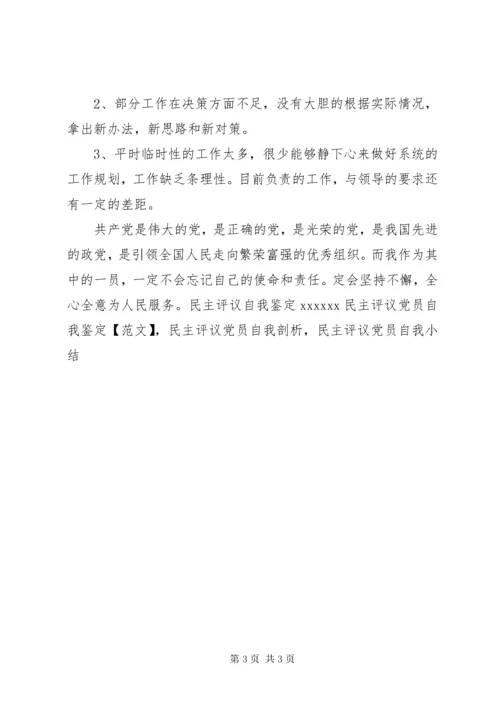 2、部分工作在决策方面不足，没有大胆的根据实际情况，拿出新办法，新思路和新对策。

3、平时临时性的工作太多，很少能够静下心来做好系统的工作规划，工作缺乏条理性。目前负责的工作，与领导的要求还有一定的差距。

共产党是伟大的党，是正确的党，是光荣的党，是我国先进的政党，是引领全国人民走向繁荣富强的优秀组织。而我作为其中的一员，一定不会忘记自己的使命和责任。定会坚持不懈，全心全意为人民服务。民主评议自我鉴定 xxxxxx 民主评议党员自我鉴定【范文】，民主评议党员自我剖析，民主评议党员自我小结

第 3 页 共 3 页